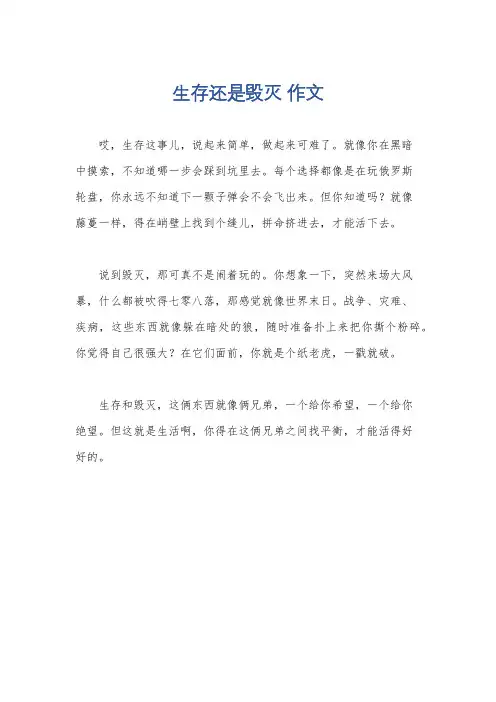 生存还是毁灭 作文

哎，生存这事儿，说起来简单，做起来可难了。就像你在黑暗中摸索，不知道哪一步会踩到坑里去。每个选择都像是在玩俄罗斯轮盘，你永远不知道下一颗子弹会不会飞出来。但你知道吗？就像藤蔓一样，得在峭壁上找到个缝儿，拼命挤进去，才能活下去。

说到毁灭，那可真不是闹着玩的。你想象一下，突然来场大风暴，什么都被吹得七零八落，那感觉就像世界末日。战争、灾难、疾病，这些东西就像躲在暗处的狼，随时准备扑上来把你撕个粉碎。你觉得自己很强大？在它们面前，你就是个纸老虎，一戳就破。

生存和毁灭，这俩东西就像俩兄弟，一个给你希望，一个给你绝望。但这就是生活啊，你得在这俩兄弟之间找平衡，才能活得好好的。